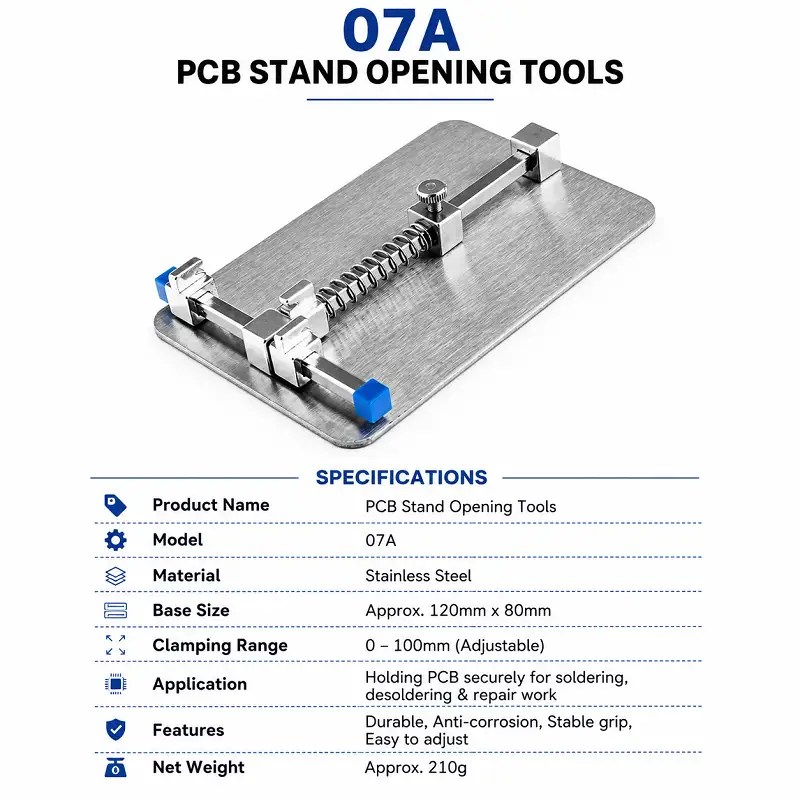 07A
PCB STAND OPENING TOOLS

SPECIFICATIONS

| | |
|---|---|
| Product Name | PCB Stand Opening Tools |
| Model | 07A |
| Material | Stainless Steel |
| Base Size | Approx. 120mm x 80mm |
| Clamping Range | 0 – 100mm (Adjustable) |
| Application | Holding PCB securely for soldering, desoldering & repair work |
| Features | Durable, Anti-corrosion, Stable grip, Easy to adjust |
| Net Weight | Approx. 210g |